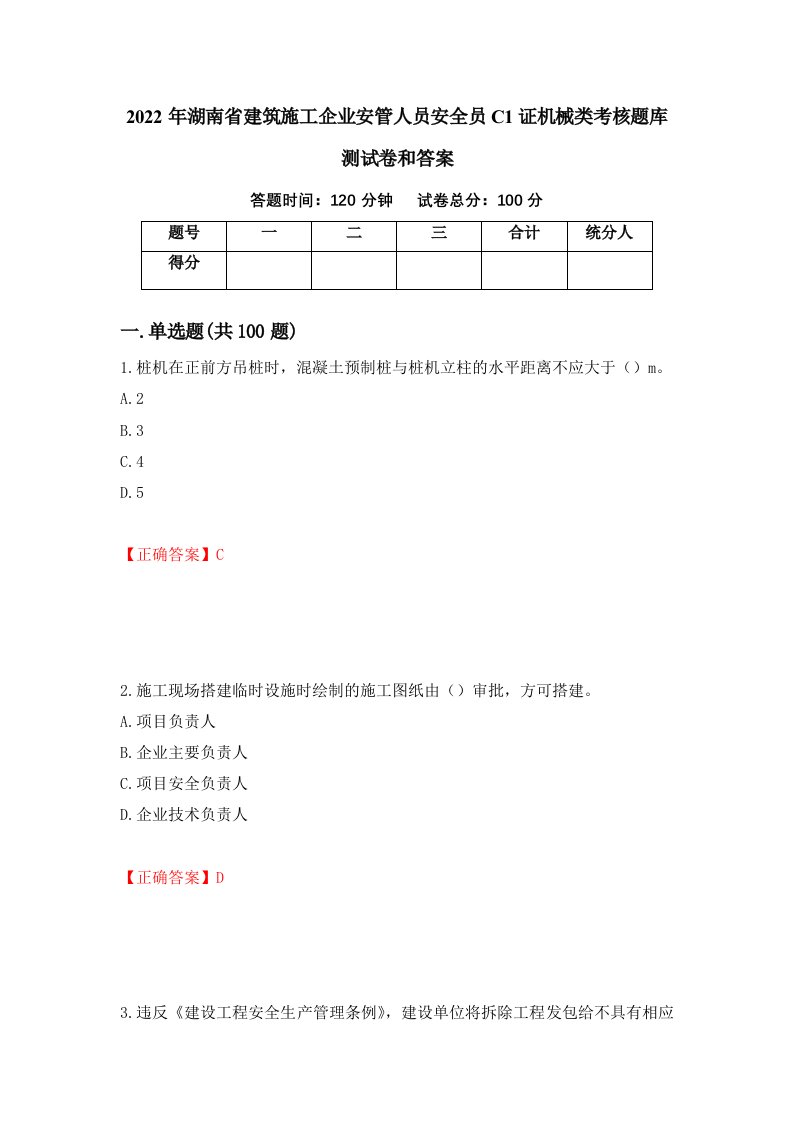 2022年湖南省建筑施工企业安管人员安全员C1证机械类考核题库测试卷和答案

答题时间：120分钟　试卷总分：100分

| 题号 | 一 | 二 | 三 | 合计 | 统分人 |
|---|---|---|---|---|---|
| 得分 | | | | | |

一.单选题(共100题)

1.桩机在正前方吊桩时，混凝土预制桩与桩机立柱的水平距离不应大于（）m。

A.2

B.3

C.4

D.5

【正确答案】C

2.施工现场搭建临时设施时绘制的施工图纸由（）审批，方可搭建。

A.项目负责人

B.企业主要负责人

C.项目安全负责人

D.企业技术负责人

【正确答案】D

3.违反《建设工程安全生产管理条例》，建设单位将拆除工程发包给不具有相应